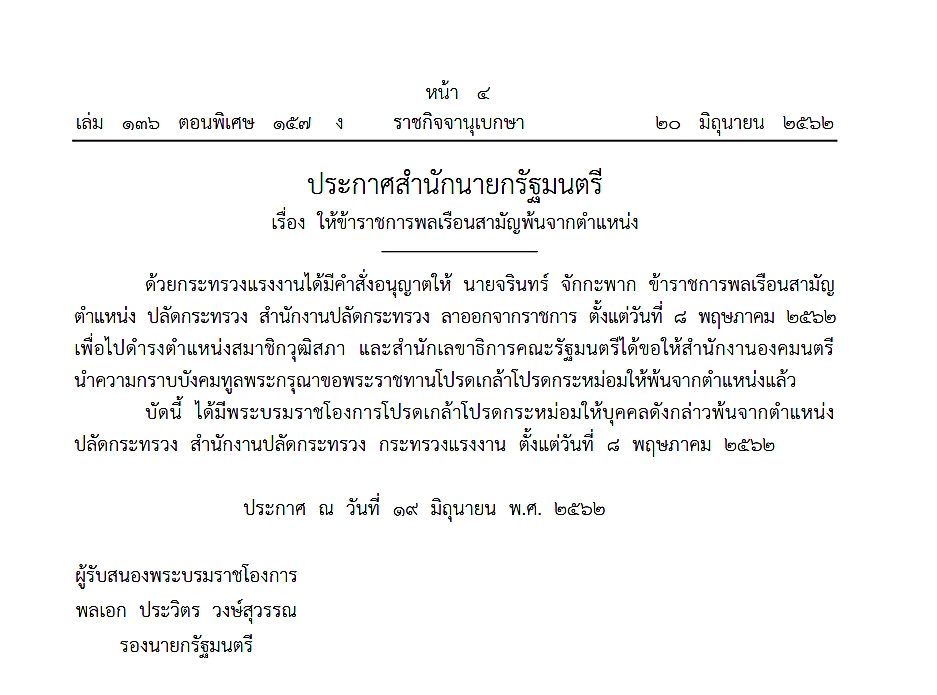 หน้า ๔
เล่ม ๑๓๖ ตอนพิเศษ ๑๕๗ ง ราชกิจจานุเบกษา ๒๐ มิถุนายน ๒๕๖๒

ประกาศสำนักนายกรัฐมนตรี
เรื่อง ให้ข้าราชการพลเรือนสามัญพ้นจากตำแหน่ง

ด้วยกระทรวงแรงงานได้มีคำสั่งอนุญาตให้ นายจรินทร์ จักกะพาก ข้าราชการพลเรือนสามัญ ตำแหน่ง ปลัดกระทรวง สำนักงานปลัดกระทรวง ลาออกจากราชการ ตั้งแต่วันที่ ๘ พฤษภาคม ๒๕๖๒ เพื่อไปดำรงตำแหน่งสมาชิกวุฒิสภา และสำนักเลขาธิการคณะรัฐมนตรีได้ขอให้สำนักงานองคมนตรี นำความกราบบังคมทูลพระกรุณาขอพระราชทานโปรดเกล้าโปรดกระหม่อมให้พ้นจากตำแหน่งแล้ว

บัดนี้ ได้มีพระบรมราชโองการโปรดเกล้าโปรดกระหม่อมให้บุคคลดังกล่าวพ้นจากตำแหน่ง ปลัดกระทรวง สำนักงานปลัดกระทรวง กระทรวงแรงงาน ตั้งแต่วันที่ ๘ พฤษภาคม ๒๕๖๒

ประกาศ ณ วันที่ ๑๙ มิถุนายน พ.ศ. ๒๕๖๒

ผู้รับสนองพระบรมราชโองการ
พลเอก ประวิตร วงษ์สุวรรณ
รองนายกรัฐมนตรี